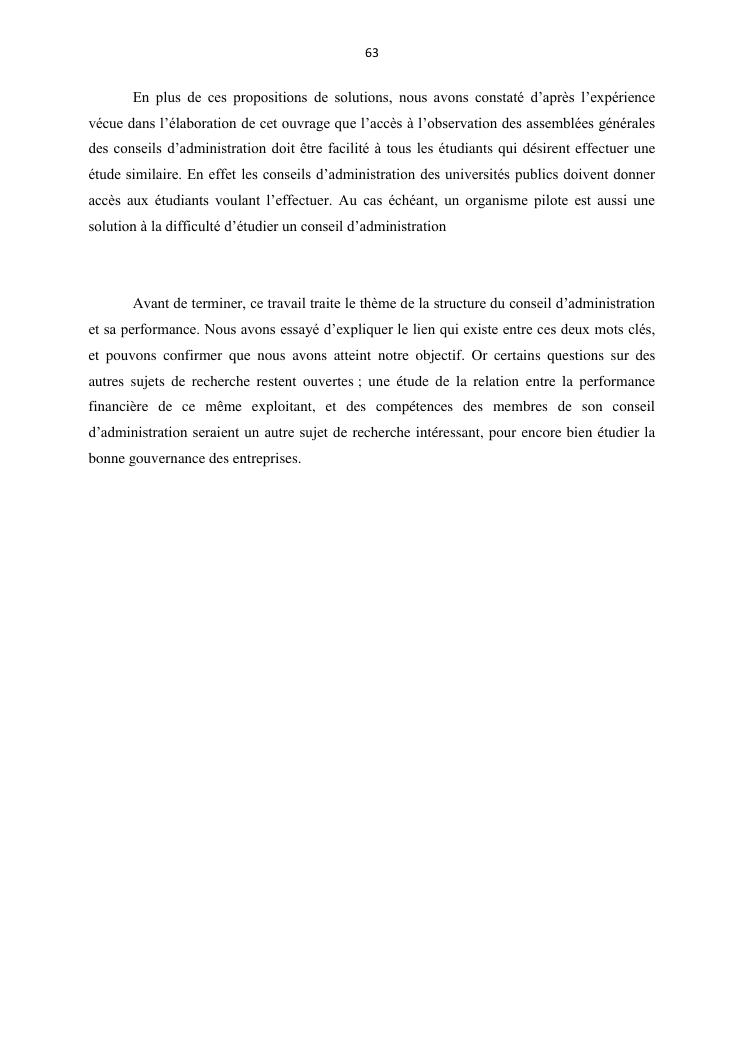 63

En plus de ces propositions de solutions, nous avons constaté d'après l'expérience vécue dans l'élaboration de cet ouvrage que l'accès à l'observation des assemblées générales des conseils d'administration doit être facilité à tous les étudiants qui désirent effectuer une étude similaire. En effet les conseils d'administration des universités publics doivent donner accès aux étudiants voulant l'effectuer. Au cas échéant, un organisme pilote est aussi une solution à la difficulté d'étudier un conseil d'administration

Avant de terminer, ce travail traite le thème de la structure du conseil d'administration et sa performance. Nous avons essayé d'expliquer le lien qui existe entre ces deux mots clés, et pouvons confirmer que nous avons atteint notre objectif. Or certains questions sur des autres sujets de recherche restent ouvertes ; une étude de la relation entre la performance financière de ce même exploitant, et des compétences des membres de son conseil d'administration seraient un autre sujet de recherche intéressant, pour encore bien étudier la bonne gouvernance des entreprises.